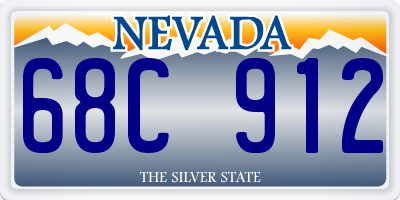 NEVADA

68C 912

THE SILVER STATE